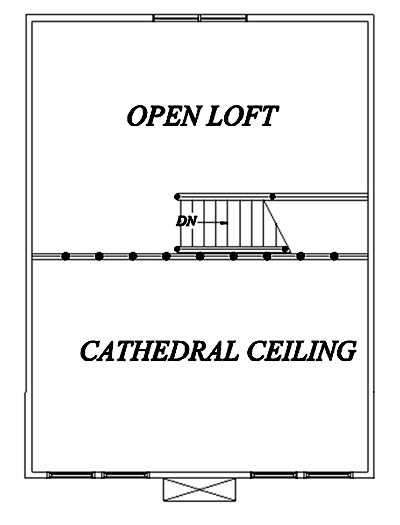 OPEN LOFT

DN

CATHEDRAL CEILING